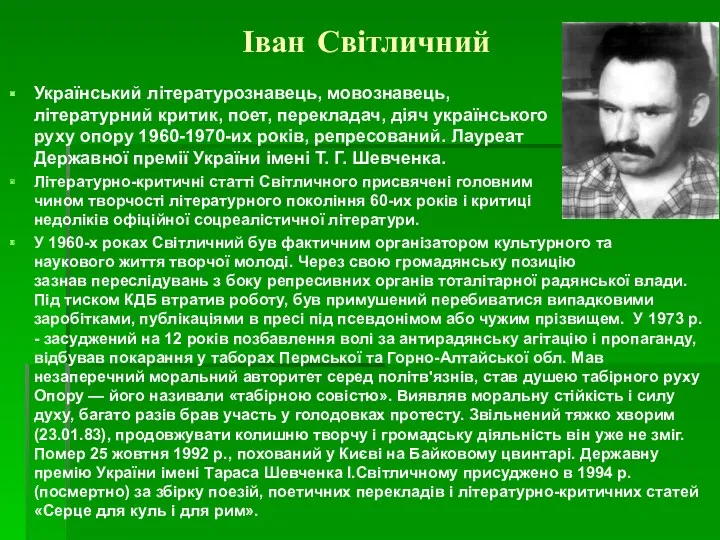 Іван Світличний

Український літературознавець, мовознавець, літературний критик, поет, перекладач, діяч українського руху опору 1960-1970-их років, репресований. Лауреат Державної премії України імені Т. Г. Шевченка.

Літературно-критичні статті Світличного присвячені головним чином творчості літературного покоління 60-их років і критиці недоліків офіційної соцреалістичної літератури.

У 1960-х роках Світличний був фактичним організатором культурного та наукового життя творчої молоді. Через свою громадянську позицію зазнав переслідувань з боку репресивних органів тоталітарної радянської влади. Під тиском КДБ втратив роботу, був примушений перебиватися випадковими заробітками, публікаціями в пресі під псевдонімом або чужим прізвищем. У 1973 р. - засуджений на 12 років позбавлення волі за антирадянську агітацію і пропаганду, відбував покарання у таборах Пермської та Горно-Алтайської обл. Мав незаперечний моральний авторитет серед політв'язнів, став душею табірного руху Опору — його називали «табірною совістю». Виявляв моральну стійкість і силу духу, багато разів брав участь у голодовках протесту. Звільнений тяжко хворим (23.01.83), продовжувати колишню творчу і громадську діяльність він уже не зміг. Помер 25 жовтня 1992 р., похований у Києві на Байковому цвинтарі. Державну премію України імені Тараса Шевченка І.Світличному присуджено в 1994 р. (посмертно) за збірку поезій, поетичних перекладів і літературно-критичних статей «Серце для куль і для рим».